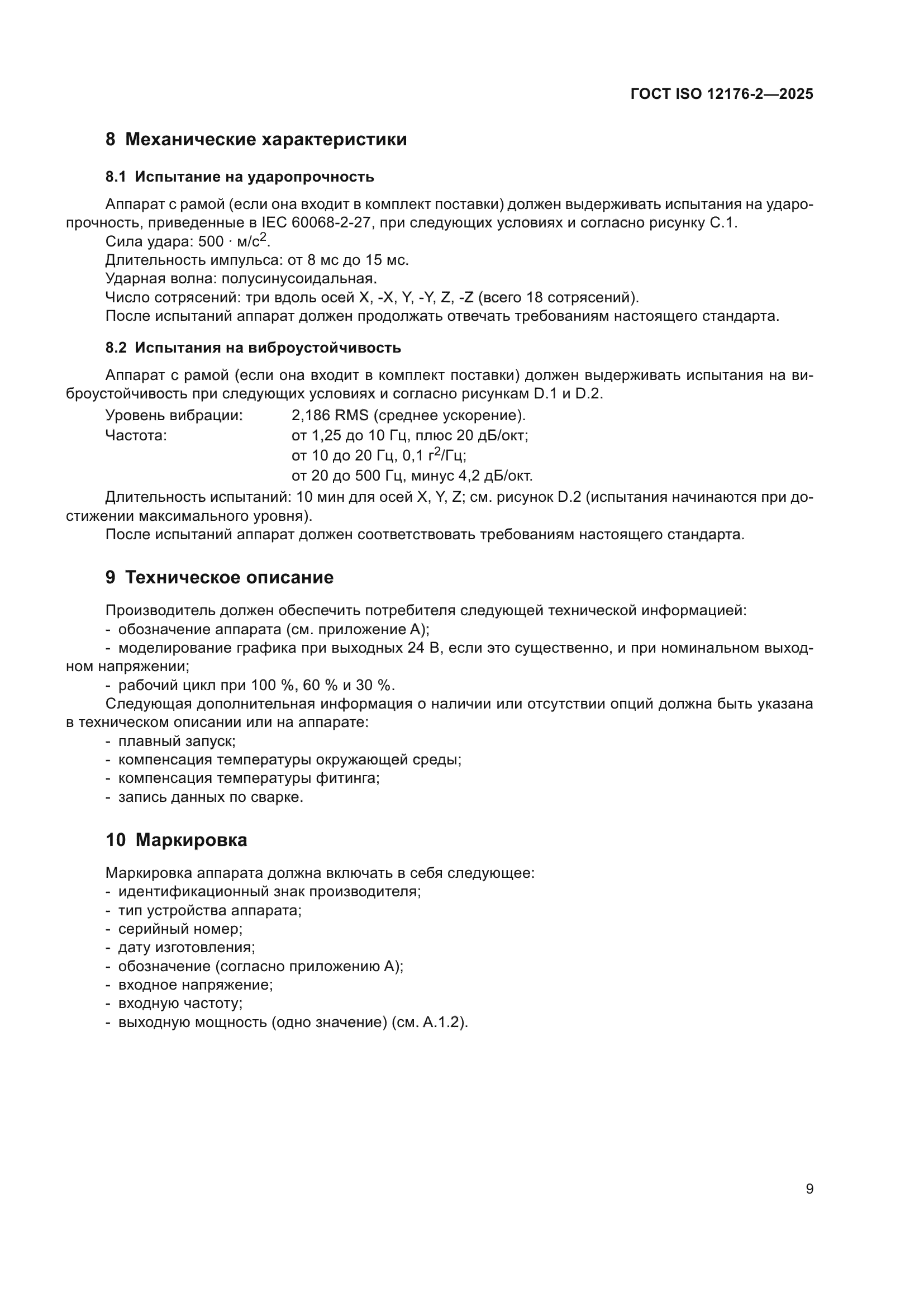 ГОСТ ISO 12176-2—2025

8 Механические характеристики

8.1 Испытание на ударопрочность

Аппарат с рамой (если она входит в комплект поставки) должен выдерживать испытания на ударопрочность, приведенные в IEC 60068-2-27, при следующих условиях и согласно рисунку С.1.
Сила удара: 500 · м/с$^2$.
Длительность импульса: от 8 мс до 15 мс.
Ударная волна: полусинусоидальная.
Число сотрясений: три вдоль осей X, -X, Y, -Y, Z, -Z (всего 18 сотрясений).
После испытаний аппарат должен продолжать отвечать требованиям настоящего стандарта.

8.2 Испытания на виброустойчивость

Аппарат с рамой (если она входит в комплект поставки) должен выдерживать испытания на виброустойчивость при следующих условиях и согласно рисункам D.1 и D.2.
Уровень вибрации: 2,186 RMS (среднее ускорение).
Частота: от 1,25 до 10 Гц, плюс 20 дБ/окт;
от 10 до 20 Гц, 0,1 г$^2$/Гц;
от 20 до 500 Гц, минус 4,2 дБ/окт.
Длительность испытаний: 10 мин для осей X, Y, Z; см. рисунок D.2 (испытания начинаются при достижении максимального уровня).
После испытаний аппарат должен соответствовать требованиям настоящего стандарта.

9 Техническое описание

Производитель должен обеспечить потребителя следующей технической информацией:
- обозначение аппарата (см. приложение А);
- моделирование графика при выходных 24 В, если это существенно, и при номинальном выходном напряжении;
- рабочий цикл при 100 %, 60 % и 30 %.
Следующая дополнительная информация о наличии или отсутствии опций должна быть указана в техническом описании или на аппарате:
- плавный запуск;
- компенсация температуры окружающей среды;
- компенсация температуры фитинга;
- запись данных по сварке.

10 Маркировка

Маркировка аппарата должна включать в себя следующее:
- идентификационный знак производителя;
- тип устройства аппарата;
- серийный номер;
- дату изготовления;
- обозначение (согласно приложению А);
- входное напряжение;
- входную частоту;
- выходную мощность (одно значение) (см. А.1.2).

9